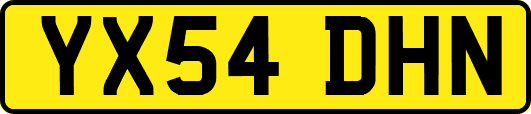 YX54 DHN